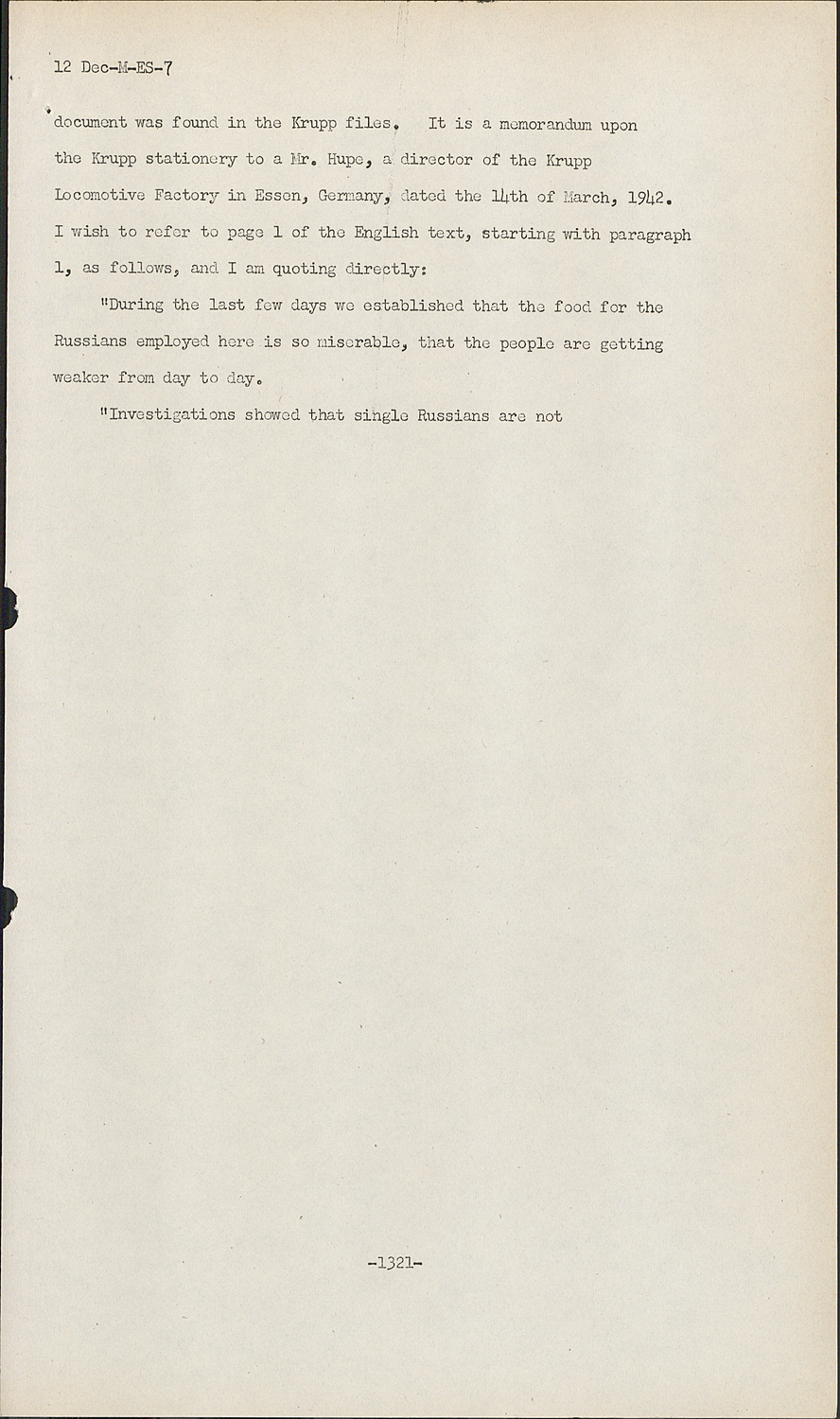 12 Dec-M-ES-7

document was found in the Krupp files. It is a memorandum upon the Krupp stationery to a Mr. Hupe, a director of the Krupp Locomotive Factory in Essen, Germany, dated the 14th of March, 1942. I wish to refer to page 1 of the English text, starting with paragraph 1, as follows, and I am quoting directly:

"During the last few days we established that the food for the Russians employed here is so miserable, that the people are getting weaker from day to day.

"Investigations showed that single Russians are not

-1321-